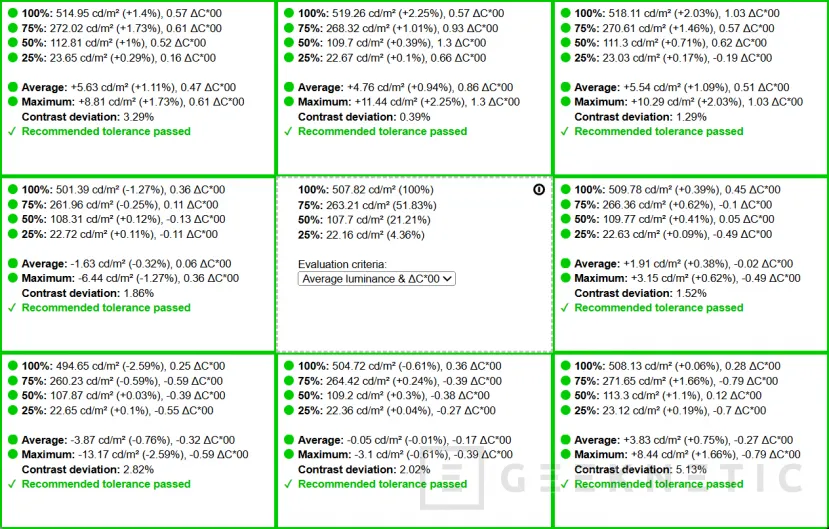 100%: 514.95 cd/m² (+1.4%), 0.57 ΔC*00
75%: 272.02 cd/m² (+1.73%), 0.61 ΔC*00
50%: 112.81 cd/m² (+1%), 0.52 ΔC*00
25%: 23.65 cd/m² (+0.29%), 0.16 ΔC*00

Average: +5.63 cd/m² (+1.11%), 0.47 ΔC*00
Maximum: +8.81 cd/m² (+1.73%), 0.61 ΔC*00
Contrast deviation: 3.29%
✓ Recommended tolerance passed

100%: 519.26 cd/m² (+2.25%), 0.57 ΔC*00
75%: 268.32 cd/m² (+1.01%), 0.93 ΔC*00
50%: 109.7 cd/m² (+0.39%), 1.3 ΔC*00
25%: 22.67 cd/m² (+0.1%), 0.66 ΔC*00

Average: +4.76 cd/m² (+0.94%), 0.86 ΔC*00
Maximum: +11.44 cd/m² (+2.25%), 1.3 ΔC*00
Contrast deviation: 0.39%
✓ Recommended tolerance passed

100%: 518.11 cd/m² (+2.03%), 1.03 ΔC*00
75%: 270.61 cd/m² (+1.46%), 0.57 ΔC*00
50%: 111.3 cd/m² (+0.71%), 0.62 ΔC*00
25%: 23.03 cd/m² (+0.17%), -0.19 ΔC*00

Average: +5.54 cd/m² (+1.09%), 0.51 ΔC*00
Maximum: +10.29 cd/m² (+2.03%), 1.03 ΔC*00
Contrast deviation: 1.29%
✓ Recommended tolerance passed

100%: 501.39 cd/m² (-1.27%), 0.36 ΔC*00
75%: 261.96 cd/m² (-0.25%), 0.11 ΔC*00
50%: 108.31 cd/m² (+0.12%), -0.13 ΔC*00
25%: 22.72 cd/m² (+0.11%), -0.11 ΔC*00

Average: -1.63 cd/m² (-0.32%), 0.06 ΔC*00
Maximum: -6.44 cd/m² (-1.27%), 0.36 ΔC*00
Contrast deviation: 1.86%
✓ Recommended tolerance passed

100%: 507.82 cd/m² (100%)
75%: 263.21 cd/m² (51.83%)
50%: 107.7 cd/m² (21.21%)
25%: 22.16 cd/m² (4.36%)

Evaluation criteria:
Average luminance & ΔC*00

100%: 509.78 cd/m² (+0.39%), 0.45 ΔC*00
75%: 266.36 cd/m² (+0.62%), -0.1 ΔC*00
50%: 109.77 cd/m² (+0.41%), 0.05 ΔC*00
25%: 22.63 cd/m² (+0.09%), -0.49 ΔC*00

Average: +1.91 cd/m² (+0.38%), -0.02 ΔC*00
Maximum: +3.15 cd/m² (+0.62%), -0.49 ΔC*00
Contrast deviation: 1.52%
✓ Recommended tolerance passed

100%: 494.65 cd/m² (-2.59%), 0.25 ΔC*00
75%: 260.23 cd/m² (-0.59%), -0.59 ΔC*00
50%: 107.87 cd/m² (+0.03%), -0.39 ΔC*00
25%: 22.65 cd/m² (+0.1%), -0.55 ΔC*00

Average: -3.87 cd/m² (-0.76%), -0.32 ΔC*00
Maximum: -13.17 cd/m² (-2.59%), -0.59 ΔC*00
Contrast deviation: 2.82%
✓ Recommended tolerance passed

100%: 504.72 cd/m² (-0.61%), 0.36 ΔC*00
75%: 264.42 cd/m² (+0.24%), -0.39 ΔC*00
50%: 109.2 cd/m² (+0.3%), -0.38 ΔC*00
25%: 22.36 cd/m² (+0.04%), -0.27 ΔC*00

Average: -0.05 cd/m² (-0.01%), -0.17 ΔC*00
Maximum: -3.1 cd/m² (-0.61%), -0.39 ΔC*00
Contrast deviation: 2.02%
✓ Recommended tolerance passed

100%: 508.13 cd/m² (+0.06%), 0.28 ΔC*00
75%: 271.65 cd/m² (+1.66%), -0.79 ΔC*00
50%: 113.3 cd/m² (+1.1%), 0.12 ΔC*00
25%: 23.12 cd/m² (+0.19%), -0.7 ΔC*00

Average: +3.83 cd/m² (+0.75%), -0.27 ΔC*00
Maximum: +8.44 cd/m² (+1.66%), -0.79 ΔC*00
Contrast deviation: 5.13%
✓ Recommended tolerance passed

GEEKNETIC